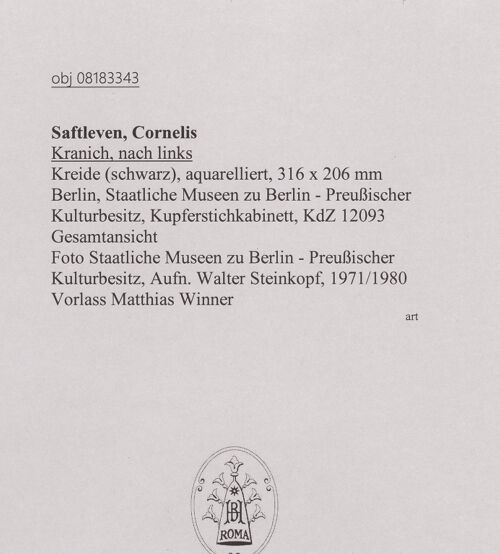 obj 08183343

**Saftleven, Cornelis**
Kranich, nach links
Kreide (schwarz), aquarelliert, 316 x 206 mm
Berlin, Staatliche Museen zu Berlin - Preußischer Kulturbesitz, Kupferstichkabinett, KdZ 12093
Gesamtansicht
Foto Staatliche Museen zu Berlin - Preußischer Kulturbesitz, Aufn. Walter Steinkopf, 1971/1980
Vorlass Matthias Winner

art

BH
ROMA